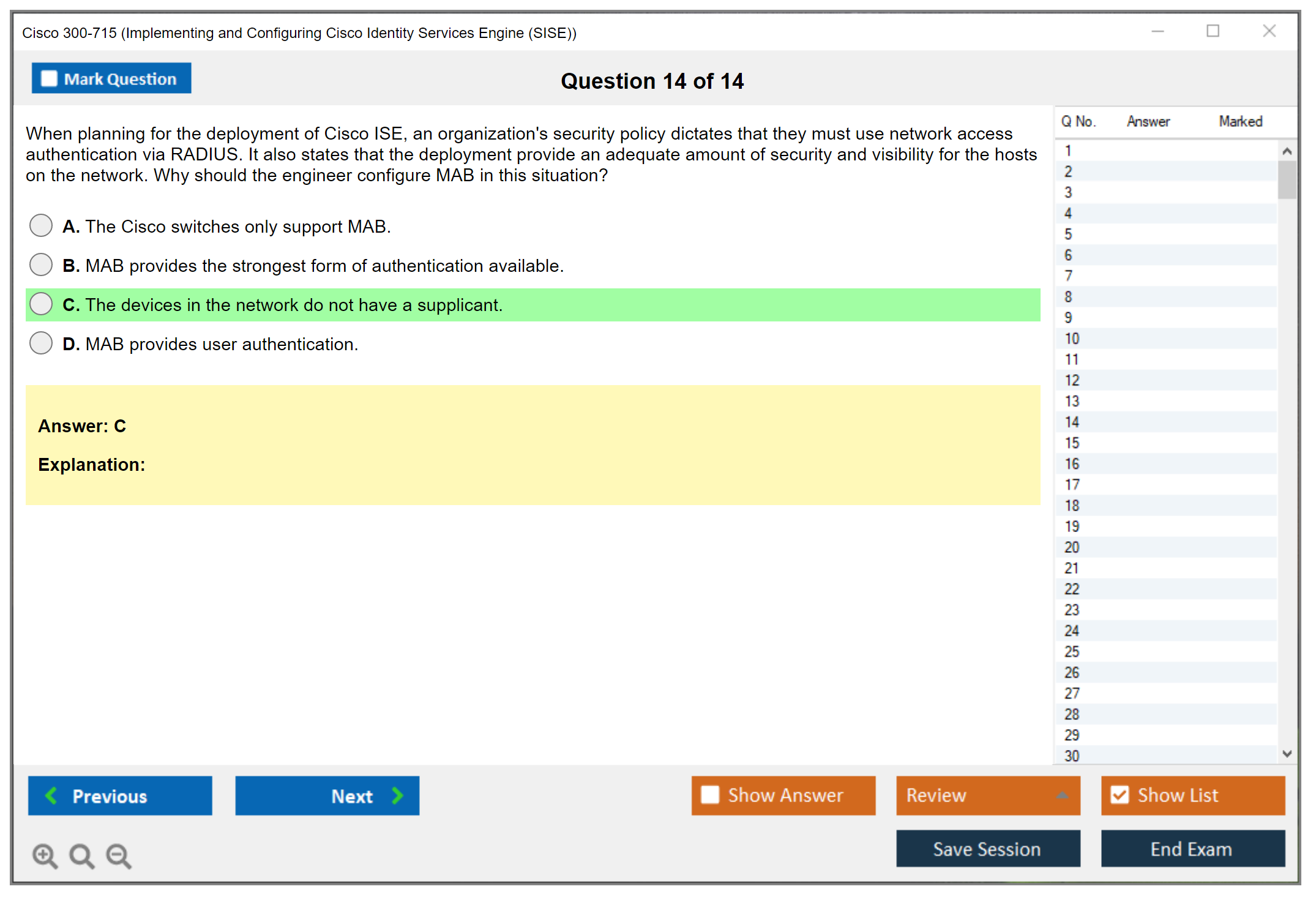 Cisco 300-715 (Implementing and Configuring Cisco Identity Services Engine (SISE))

Mark Question

Question 14 of 14

When planning for the deployment of Cisco ISE, an organization's security policy dictates that they must use network access authentication via RADIUS. It also states that the deployment provide an adequate amount of security and visibility for the hosts on the network. Why should the engineer configure MAB in this situation?

A. The Cisco switches only support MAB.

B. MAB provides the strongest form of authentication available.

C. The devices in the network do not have a supplicant.

D. MAB provides user authentication.

Answer: C

Explanation:

| Q No. | Answer | Marked |
|---|---|---|
| 1 | | |
| 2 | | |
| 3 | | |
| 4 | | |
| 5 | | |
| 6 | | |
| 7 | | |
| 8 | | |
| 9 | | |
| 10 | | |
| 11 | | |
| 12 | | |
| 13 | | |
| 14 | | |
| 15 | | |
| 16 | | |
| 17 | | |
| 18 | | |
| 19 | | |
| 20 | | |
| 21 | | |
| 22 | | |
| 23 | | |
| 24 | | |
| 25 | | |
| 26 | | |
| 27 | | |
| 28 | | |
| 29 | | |
| 30 | | |

Previous
Next
Show Answer
Review
Show List
Save Session
End Exam